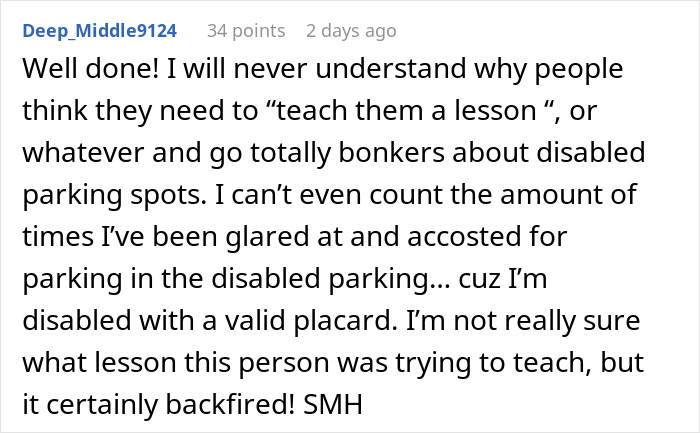 Deep_Middle9124 34 points 2 days ago

Well done! I will never understand why people think they need to “teach them a lesson “, or whatever and go totally bonkers about disabled parking spots. I can’t even count the amount of times I’ve been glared at and accosted for parking in the disabled parking… cuz I’m disabled with a valid placard. I’m not really sure what lesson this person was trying to teach, but it certainly backfired! SMH